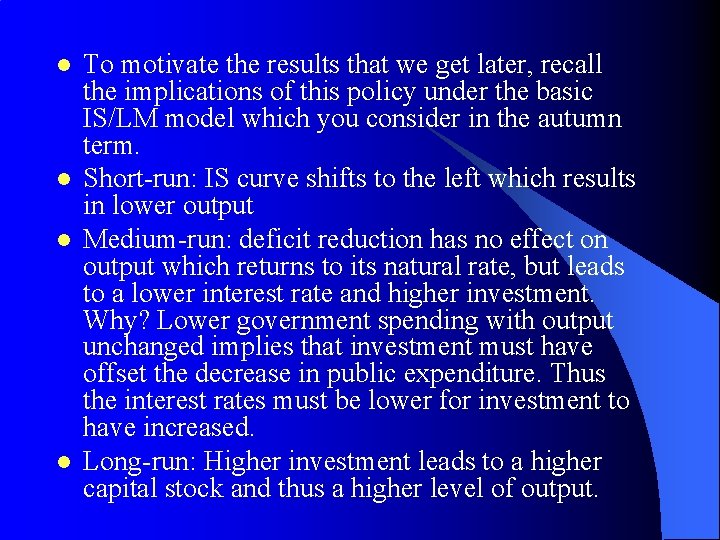 • To motivate the results that we get later, recall the implications of this policy under the basic IS/LM model which you consider in the autumn term.

• Short-run: IS curve shifts to the left which results in lower output

• Medium-run: deficit reduction has no effect on output which returns to its natural rate, but leads to a lower interest rate and higher investment. Why? Lower government spending with output unchanged implies that investment must have offset the decrease in public expenditure. Thus the interest rates must be lower for investment to have increased.

• Long-run: Higher investment leads to a higher capital stock and thus a higher level of output.